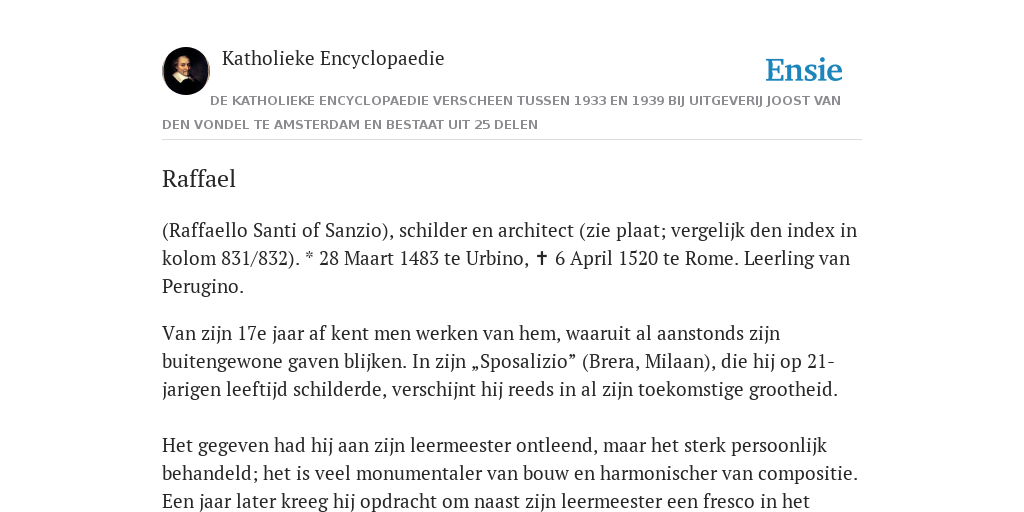 Katholieke Encyclopaedie

Ensie

DE KATHOLIEKE ENCYCLOPAEDIE VERSCHEEN TUSSEN 1933 EN 1939 BIJ UITGEVERIJ JOOST VAN DEN VONDEL TE AMSTERDAM EN BESTAAT UIT 25 DELEN

Raffael

(Raffaello Santi of Sanzio), schilder en architect (zie plaat; vergelijk den index in kolom 831/832). * 28 Maart 1483 te Urbino, ✝ 6 April 1520 te Rome. Leerling van Perugino.

Van zijn 17e jaar af kent men werken van hem, waaruit al aanstonds zijn buitengewone gaven blijken. In zijn „Sposalizio” (Brera, Milaan), die hij op 21-jarigen leeftijd schilderde, verschijnt hij reeds in al zijn toekomstige grootheid.

Het gegeven had hij aan zijn leermeester ontleend, maar het sterk persoonlijk behandeld; het is veel monumentaler van bouw en harmonischer van compositie. Een jaar later kreeg hij opdracht om naast zijn leermeester een fresco in het